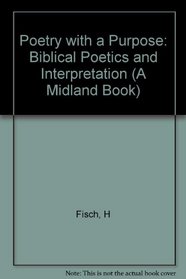 Poetry with a Purpose: Biblical Poetics and Interpretation (A Midland Book)

Fisch, H

Note: This is not the actual book cover